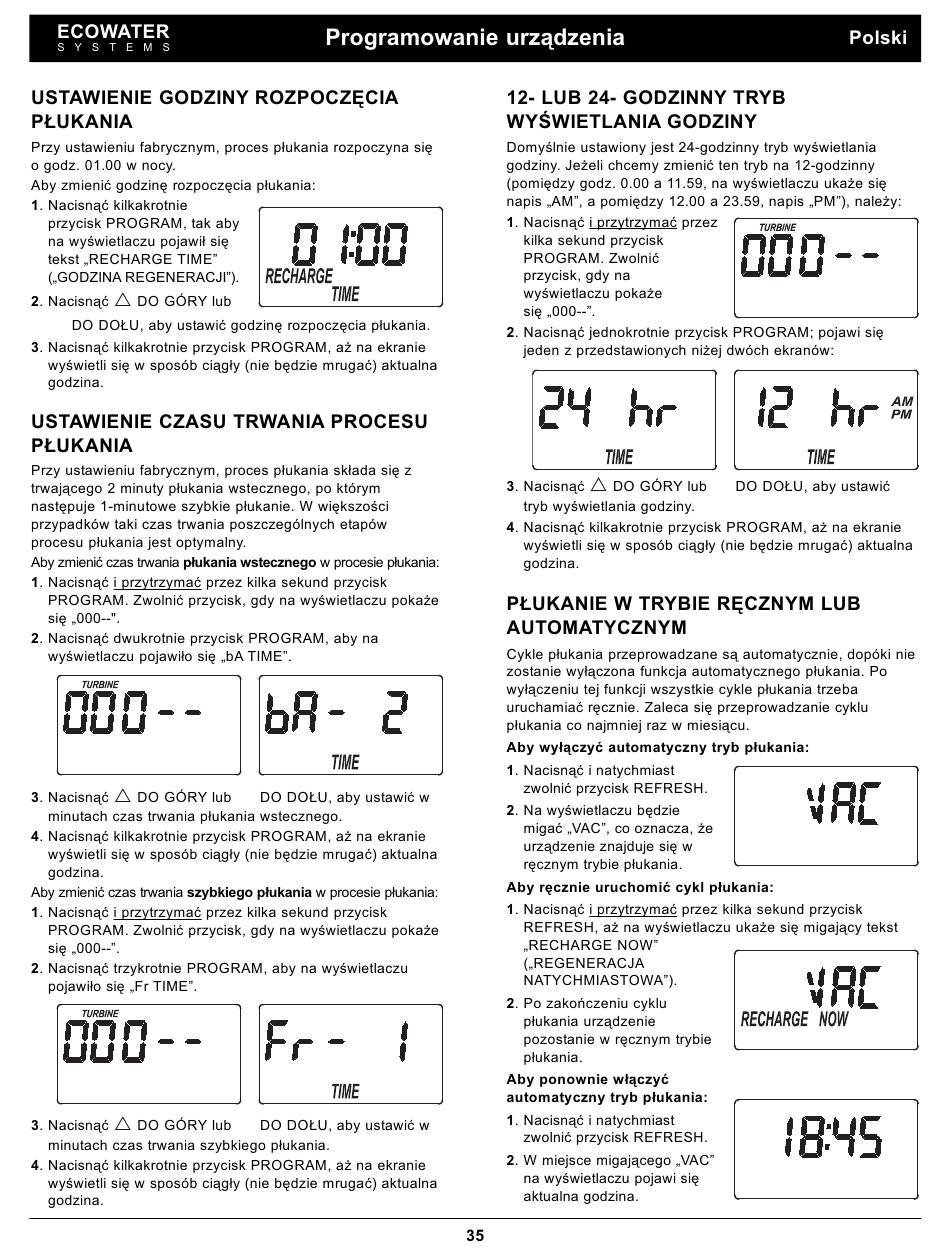 ECOWATER
SYSTEMS

Programowanie urządzenia

Polski

USTAWIENIE GODZINY ROZPOCZĘCIA PŁUKANIA

Przy ustawieniu fabrycznym, proces płukania rozpoczyna się o godz. 01.00 w nocy.

Aby zmienić godzinę rozpoczęcia płukania:

1. Nacisnąć kilkakrotnie przycisk PROGRAM, tak aby na wyświetlaczu pojawił się tekst „RECHARGE TIME" („GODZINA REGENERACJI").

01:00
RECHARGE
TIME

2. Nacisnąć △ DO GÓRY lub DO DOŁU, aby ustawić godzinę rozpoczęcia płukania.

3. Nacisnąć kilkakrotnie przycisk PROGRAM, aż na ekranie wyświetli się w sposób ciągły (nie będzie mrugać) aktualna godzina.

USTAWIENIE CZASU TRWANIA PROCESU PŁUKANIA

Przy ustawieniu fabrycznym, proces płukania składa się z trwającego 2 minuty płukania wstecznego, po którym następuje 1-minutowe szybkie płukanie. W większości przypadków taki czas trwania poszczególnych etapów procesu płukania jest optymalny.

Aby zmienić czas trwania płukania wstecznego w procesie płukania:

1. Nacisnąć i przytrzymać przez kilka sekund przycisk PROGRAM. Zwolnić przycisk, gdy na wyświetlaczu pokaże się „000--".

2. Nacisnąć dwukrotnie przycisk PROGRAM, aby na wyświetlaczu pojawiło się „bA TIME".

TURBINE
000--

bA- 2
TIME

3. Nacisnąć △ DO GÓRY lub DO DOŁU, aby ustawić w minutach czas trwania płukania wstecznego.

4. Nacisnąć kilkakrotnie przycisk PROGRAM, aż na ekranie wyświetli się w sposób ciągły (nie będzie mrugać) aktualna godzina.

Aby zmienić czas trwania szybkiego płukania w procesie płukania:

1. Nacisnąć i przytrzymać przez kilka sekund przycisk PROGRAM. Zwolnić przycisk, gdy na wyświetlaczu pokaże się „000--".

2. Nacisnąć trzykrotnie PROGRAM, aby na wyświetlaczu pojawiło się „Fr TIME".

TURBINE
000--

Fr- 1
TIME

3. Nacisnąć △ DO GÓRY lub DO DOŁU, aby ustawić w minutach czas trwania szybkiego płukania.

4. Nacisnąć kilkakrotnie przycisk PROGRAM, aż na ekranie wyświetli się w sposób ciągły (nie będzie mrugać) aktualna godzina.

12- LUB 24- GODZINNY TRYB WYŚWIETLANIA GODZINY

Domyślnie ustawiony jest 24-godzinny tryb wyświetlania godziny. Jeżeli chcemy zmienić ten tryb na 12-godzinny (pomiędzy godz. 0.00 a 11.59, na wyświetlaczu ukaże się napis „AM", a pomiędzy 12.00 a 23.59, napis „PM"), należy:

1. Nacisnąć i przytrzymać przez kilka sekund przycisk PROGRAM. Zwolnić przycisk, gdy na wyświetlaczu pokaże się „000--".

TURBINE
000--

2. Nacisnąć jednokrotnie przycisk PROGRAM; pojawi się jeden z przedstawionych niżej dwóch ekranów:

24 hr
TIME

12 hr
AM
PM
TIME

3. Nacisnąć △ DO GÓRY lub DO DOŁU, aby ustawić tryb wyświetlania godziny.

4. Nacisnąć kilkakrotnie przycisk PROGRAM, aż na ekranie wyświetli się w sposób ciągły (nie będzie mrugać) aktualna godzina.

PŁUKANIE W TRYBIE RĘCZNYM LUB AUTOMATYCZNYM

Cykle płukania przeprowadzane są automatycznie, dopóki nie zostanie wyłączona funkcja automatycznego płukania. Po wyłączeniu tej funkcji wszystkie cykle płukania trzeba uruchamiać ręcznie. Zaleca się przeprowadzanie cyklu płukania co najmniej raz w miesiącu.

Aby wyłączyć automatyczny tryb płukania:

1. Nacisnąć i natychmiast zwolnić przycisk REFRESH.

2. Na wyświetlaczu będzie migać „VAC", co oznacza, że urządzenie znajduje się w ręcznym trybie płukania.

VAC

Aby ręcznie uruchomić cykl płukania:

1. Nacisnąć i przytrzymać przez kilka sekund przycisk REFRESH, aż na wyświetlaczu ukaże się migający tekst „RECHARGE NOW" („REGENERACJA NATYCHMIASTOWA").

VAC
RECHARGE NOW

2. Po zakończeniu cyklu płukania urządzenie pozostanie w ręcznym trybie płukania.

Aby ponownie włączyć automatyczny tryb płukania:

1. Nacisnąć i natychmiast zwolnić przycisk REFRESH.

2. W miejsce migającego „VAC" na wyświetlaczu pojawi się aktualna godzina.

18:45

35